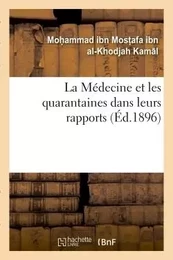 Moḥammad ibn Mosṭafa ibn al-Khodjah Kamâl

La Médecine et les quarantaines dans leurs rapports (Éd.1896)

hachette LIVRE

BnF